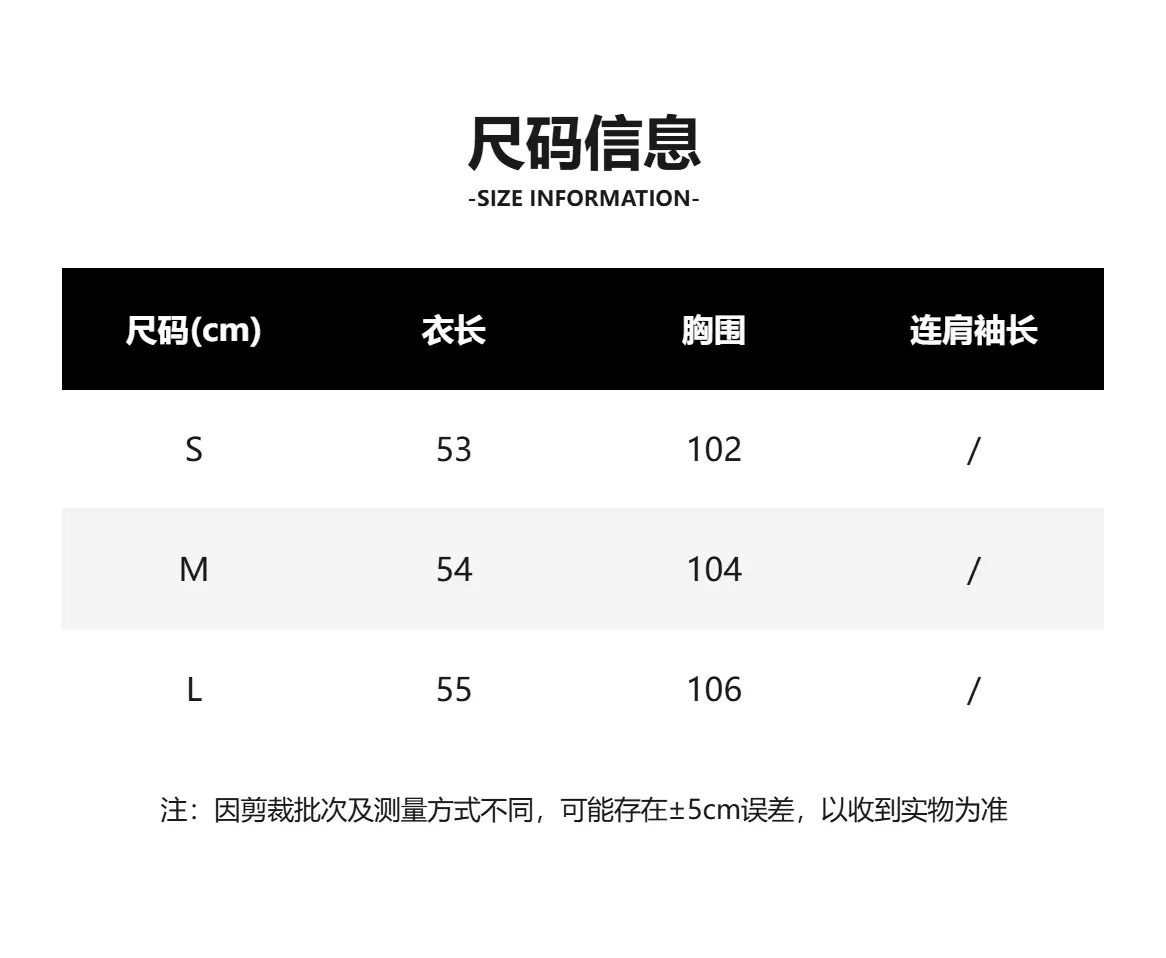 尺码信息
-SIZE INFORMATION-

| 尺码(cm) | 衣长 | 胸围 | 连肩袖长 |
|---|---|---|---|
| S | 53 | 102 | / |
| M | 54 | 104 | / |
| L | 55 | 106 | / |

注：因剪裁批次及测量方式不同，可能存在±5cm误差，以收到实物为准